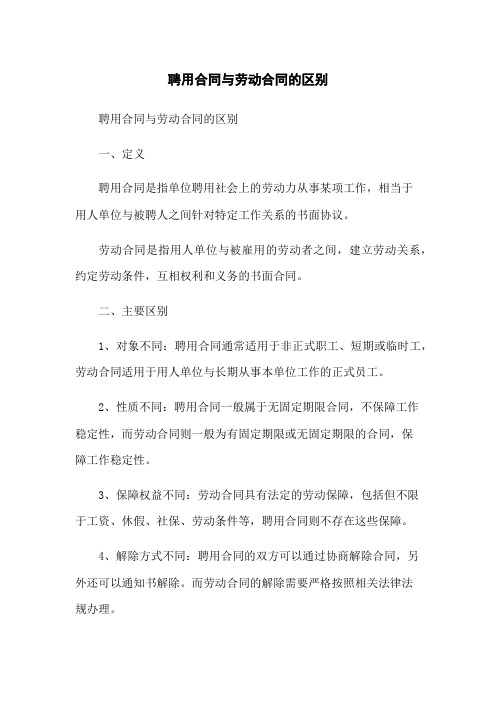 聘用合同与劳动合同的区别

聘用合同与劳动合同的区别

一、定义

聘用合同是指单位聘用社会上的劳动力从事某项工作，相当于用人单位与被聘人之间针对特定工作关系的书面协议。

劳动合同是指用人单位与被雇用的劳动者之间，建立劳动关系，约定劳动条件，互相权利和义务的书面合同。

二、主要区别

1、对象不同：聘用合同通常适用于非正式职工、短期或临时工，劳动合同适用于用人单位与长期从事本单位工作的正式员工。

2、性质不同：聘用合同一般属于无固定期限合同，不保障工作稳定性，而劳动合同则一般为有固定期限或无固定期限的合同，保障工作稳定性。

3、保障权益不同：劳动合同具有法定的劳动保障，包括但不限于工资、休假、社保、劳动条件等，聘用合同则不存在这些保障。

4、解除方式不同：聘用合同的双方可以通过协商解除合同，另外还可以通知书解除。而劳动合同的解除需要严格按照相关法律法规办理。